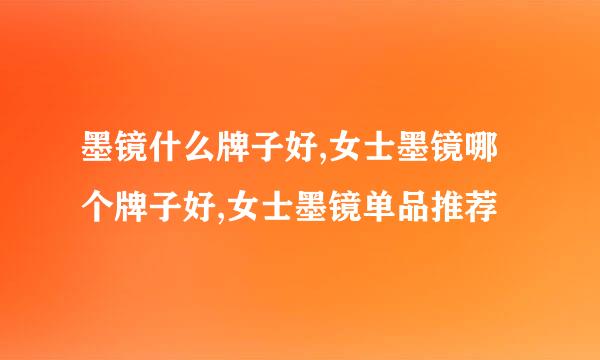 墨镜什么牌子好,女士墨镜哪个牌子好,女士墨镜单品推荐